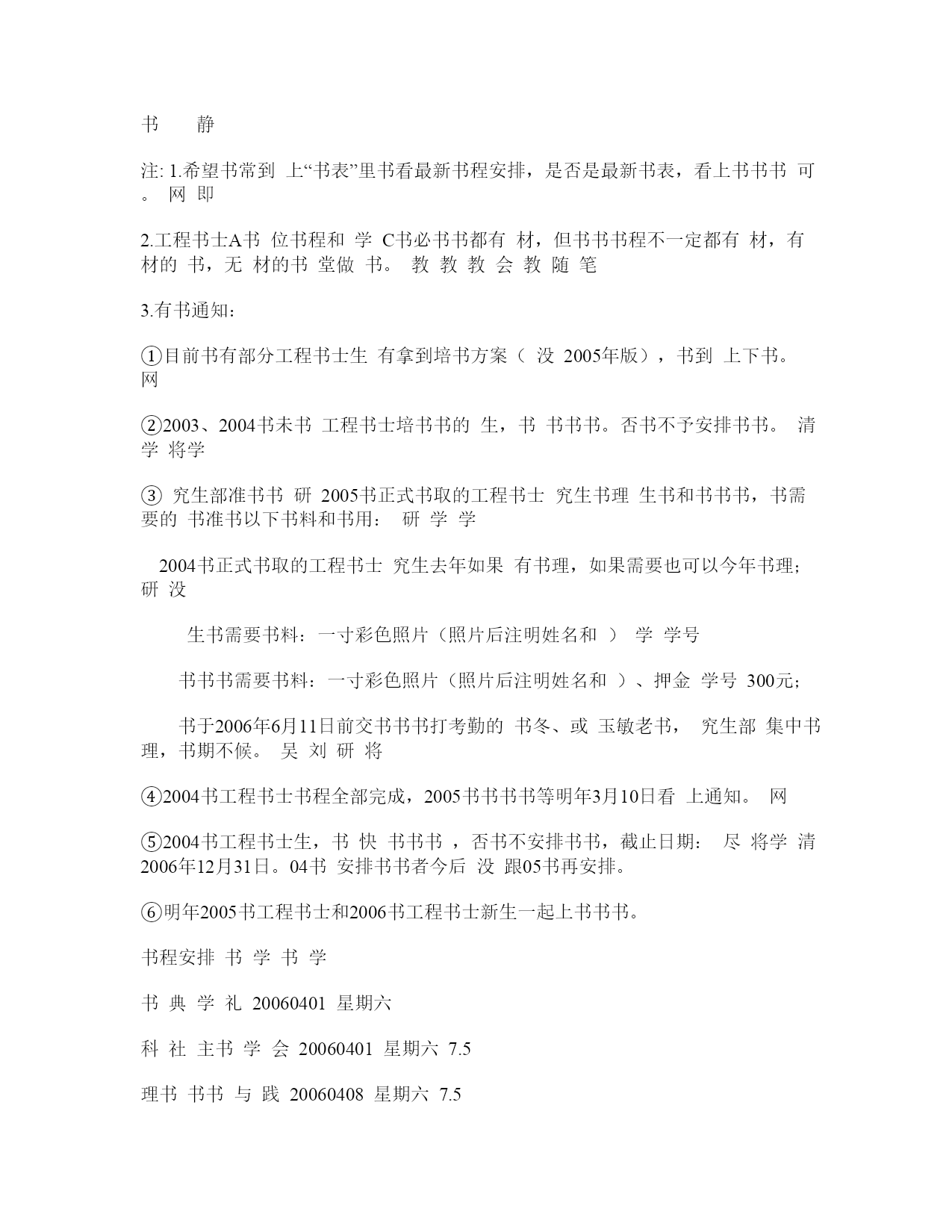 书　　静

注: 1.希望书常到 上“书表”里书看最新书程安排，是否是最新书表，看上书书书 可 。 网 即

2.工程书士A书 位书程和 学 C书必书书都有 材，但书书书程不一定都有 材，有 材的 书，无 材的书 堂做 书。 教 教 教 会 教 随 笔

3.有书通知：

①目前书有部分工程书士生 有拿到培书方案（ 没 2005年版），书到 上下书。 网

②2003、2004书未书 工程书士培书书的 生，书 书书书。否书不予安排书书。 清 学 将学

③ 究生部准书书 研 2005书正式书取的工程书士 究生书理 生书和书书书，书需要的 书准书以下书料和书用： 研 学 学

2004书正式书取的工程书士 究生去年如果 有书理，如果需要也可以今年书理； 研 没

生书需要书料：一寸彩色照片（照片后注明姓名和 ） 学 学号

书书书需要书料：一寸彩色照片（照片后注明姓名和 ）、押金 学号 300元；

书于2006年6月11日前交书书书打考勤的 书冬、或 玉敏老书， 究生部 集中书理，书期不候。 吴 刘 研 将

④2004书工程书士书程全部完成，2005书书书书等明年3月10日看 上通知。 网

⑤2004书工程书士生，书 快 书书书 ，否书不安排书书，截止日期： 尽 将学 清 2006年12月31日。04书 安排书书者今后 没 跟05书再安排。

⑥明年2005书工程书士和2006书工程书士新生一起上书书书。

书程安排 书 学 书 学

书 典 学 礼 20060401 星期六

科 社 主书 学 会 20060401 星期六 7.5

理书 书书 与 践 20060408 星期六 7.5